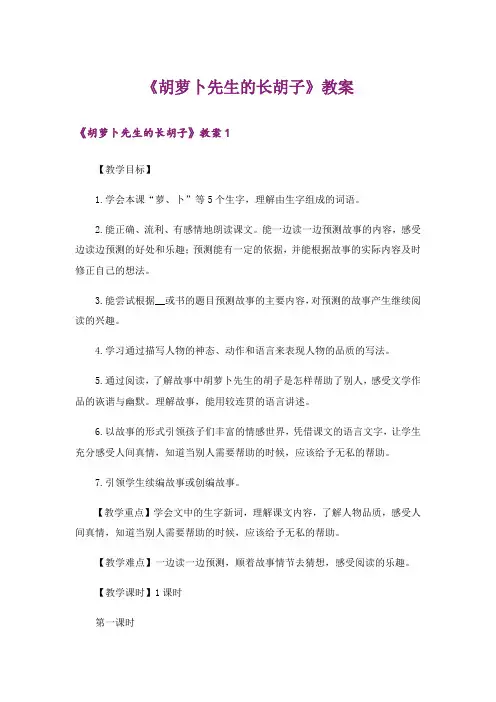 《胡萝卜先生的长胡子》教案

《胡萝卜先生的长胡子》教案1

【教学目标】

1.学会本课“萝、卜”等5个生字，理解由生字组成的词语。

2.能正确、流利、有感情地朗读课文。能一边读一边预测故事的内容，感受边读边预测的好处和乐趣；预测能有一定的依据，并能根据故事的实际内容及时修正自己的想法。

3.能尝试根据__或书的题目预测故事的主要内容，对预测的故事产生继续阅读的兴趣。

4.学习通过描写人物的神态、动作和语言来表现人物的品质的写法。

5.通过阅读，了解故事中胡萝卜先生的胡子是怎样帮助了别人，感受文学作品的诙谐与幽默。理解故事，能用较连贯的语言讲述。

6.以故事的形式引领孩子们丰富的情感世界，凭借课文的语言文字，让学生充分感受人间真情，知道当别人需要帮助的时候，应该给予无私的帮助。

7.引领学生续编故事或创编故事。

【教学重点】学会文中的生字新词，理解课文内容，了解人物品质，感受人间真情，知道当别人需要帮助的时候，应该给予无私的帮助。

【教学难点】一边读一边预测，顺着故事情节去猜想，感受阅读的乐趣。

【教学课时】1课时

第一课时